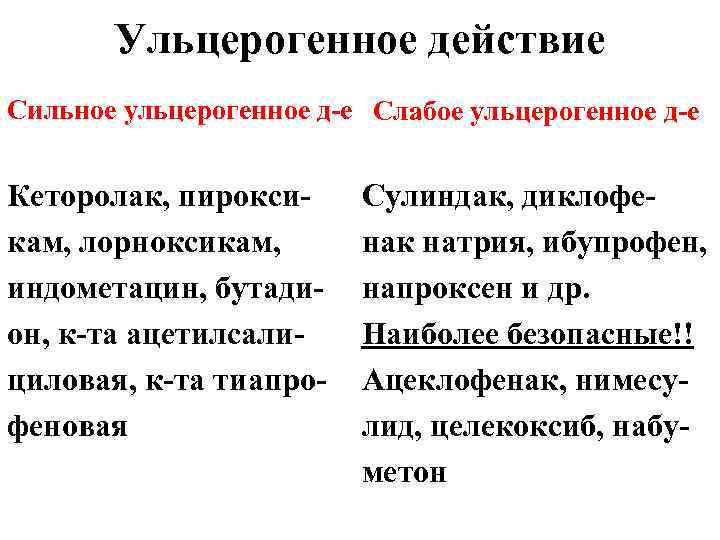 Ульцерогенное действие

Сильное ульцерогенное д-е

Кеторолак, пироксикам, лорноксикам, индометацин, бутадион, к-та ацетилсалициловая, к-та тиапрофеновая

Слабое ульцерогенное д-е

Сулиндак, диклофенак натрия, ибупрофен, напроксен и др.
Наиболее безопасные!!
Ацеклофенак, нимесулид, целекоксиб, набуметон